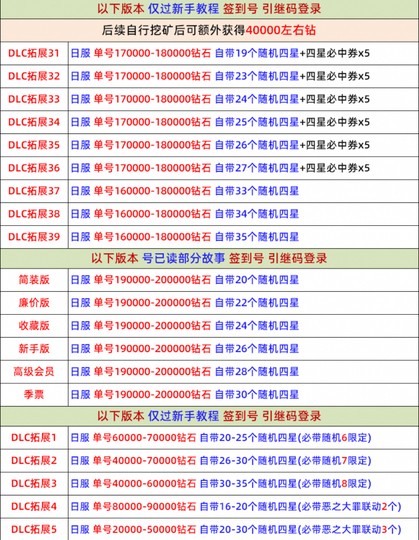 以下版本 仅过新手教程 签到号 引继码登录

后续自行挖矿后可额外获得40000左右钻

| | |
|---|---|
| DLC拓展31 | 日服 单号170000-180000钻石 自带19个随机四星+四星必中券x5 |
| DLC拓展32 | 日服 单号170000-180000钻石 自带23个随机四星+四星必中券x5 |
| DLC拓展33 | 日服 单号170000-180000钻石 自带24个随机四星+四星必中券x5 |
| DLC拓展34 | 日服 单号170000-180000钻石 自带25个随机四星+四星必中券x5 |
| DLC拓展35 | 日服 单号170000-180000钻石 自带26个随机四星+四星必中券x5 |
| DLC拓展36 | 日服 单号170000-180000钻石 自带27个随机四星+四星必中券x5 |
| DLC拓展37 | 日服 单号160000-180000钻石 自带33个随机四星 |
| DLC拓展38 | 日服 单号160000-180000钻石 自带34个随机四星 |
| DLC拓展39 | 日服 单号160000-180000钻石 自带35个随机四星 |

以下版本 号已读部分故事 签到号 引继码登录

| | |
|---|---|
| 简装版 | 日服 单号190000-200000钻石 自带20个随机四星 |
| 廉价版 | 日服 单号190000-200000钻石 自带22个随机四星 |
| 收藏版 | 日服 单号190000-200000钻石 自带24个随机四星 |
| 新手版 | 日服 单号190000-200000钻石 自带26个随机四星 |
| 高级会员 | 日服 单号190000-200000钻石 自带28个随机四星 |
| 季票 | 日服 单号190000-200000钻石 自带30个随机四星 |

以下版本 仅过新手教程 签到号 引继码登录

| | |
|---|---|
| DLC拓展1 | 日服 单号60000-70000钻石 自带20-25个随机四星(必带随机6限定) |
| DLC拓展2 | 日服 单号40000-70000钻石 自带26-30个随机四星(必带随机7限定) |
| DLC拓展3 | 日服 单号40000-60000钻石 自带30-35个随机四星(必带随机8限定) |
| DLC拓展4 | 日服 单号80000-90000钻石 自带16-20个随机四星(必带恶之大罪联动2个) |
| DLC拓展5 | 日服 单号20000-50000钻石 自带20-30个随机四星(必带恶之大罪联动3个) |